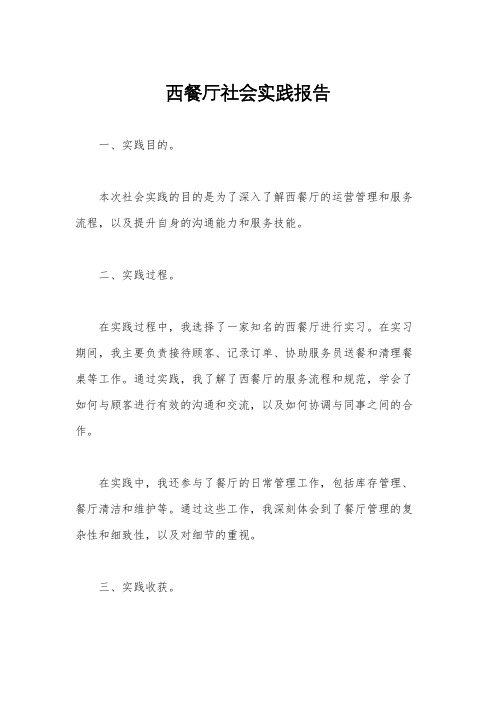 西餐厅社会实践报告

一、实践目的。

本次社会实践的目的是为了深入了解西餐厅的运营管理和服务流程，以及提升自身的沟通能力和服务技能。

二、实践过程。

在实践过程中，我选择了一家知名的西餐厅进行实习。在实习期间，我主要负责接待顾客、记录订单、协助服务员送餐和清理餐桌等工作。通过实践，我了解了西餐厅的服务流程和规范，学会了如何与顾客进行有效的沟通和交流，以及如何协调与同事之间的合作。

在实践中，我还参与了餐厅的日常管理工作，包括库存管理、餐厅清洁和维护等。通过这些工作，我深刻体会到了餐厅管理的复杂性和细致性，以及对细节的重视。

三、实践收获。